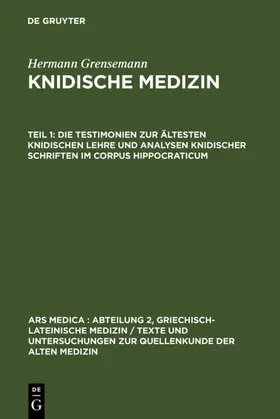 DE GRUYTER

Hermann Grensemann

KNIDISCHE MEDIZIN

TEIL 1: DIE TESTIMONIEN ZUR ÄLTESTEN KNIDISCHEN LEHRE UND ANALYSEN KNIDISCHER SCHRIFTEN IM CORPUS HIPPOCRATICUM

ARS MEDICA : ABTEILUNG 2, GRIECHISCH-LATEINISCHE MEDIZIN / TEXTE UND UNTERSUCHUNGEN ZUR QUELLENKUNDE DER ALTEN MEDIZIN

DE G